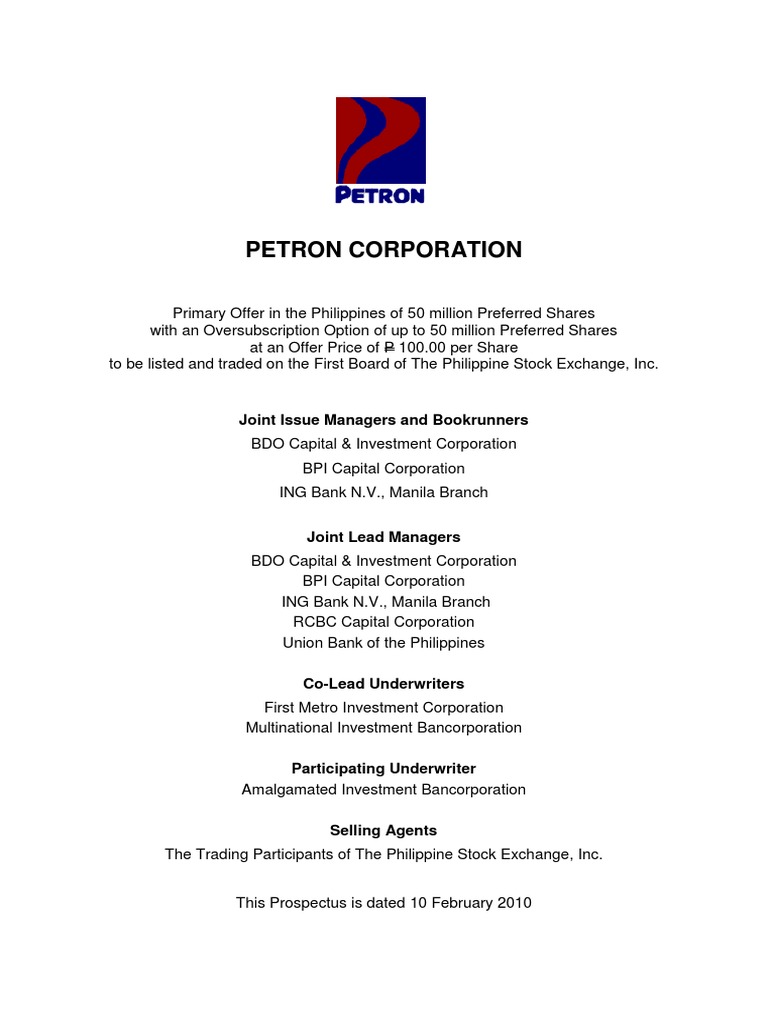 PETRON

PETRON CORPORATION

Primary Offer in the Philippines of 50 million Preferred Shares with an Oversubscription Option of up to 50 million Preferred Shares at an Offer Price of ₱ 100.00 per Share to be listed and traded on the First Board of The Philippine Stock Exchange, Inc.

Joint Issue Managers and Bookrunners
BDO Capital & Investment Corporation
BPI Capital Corporation
ING Bank N.V., Manila Branch

Joint Lead Managers
BDO Capital & Investment Corporation
BPI Capital Corporation
ING Bank N.V., Manila Branch
RCBC Capital Corporation
Union Bank of the Philippines

Co-Lead Underwriters
First Metro Investment Corporation
Multinational Investment Bancorporation

Participating Underwriter
Amalgamated Investment Bancorporation

Selling Agents
The Trading Participants of The Philippine Stock Exchange, Inc.

This Prospectus is dated 10 February 2010